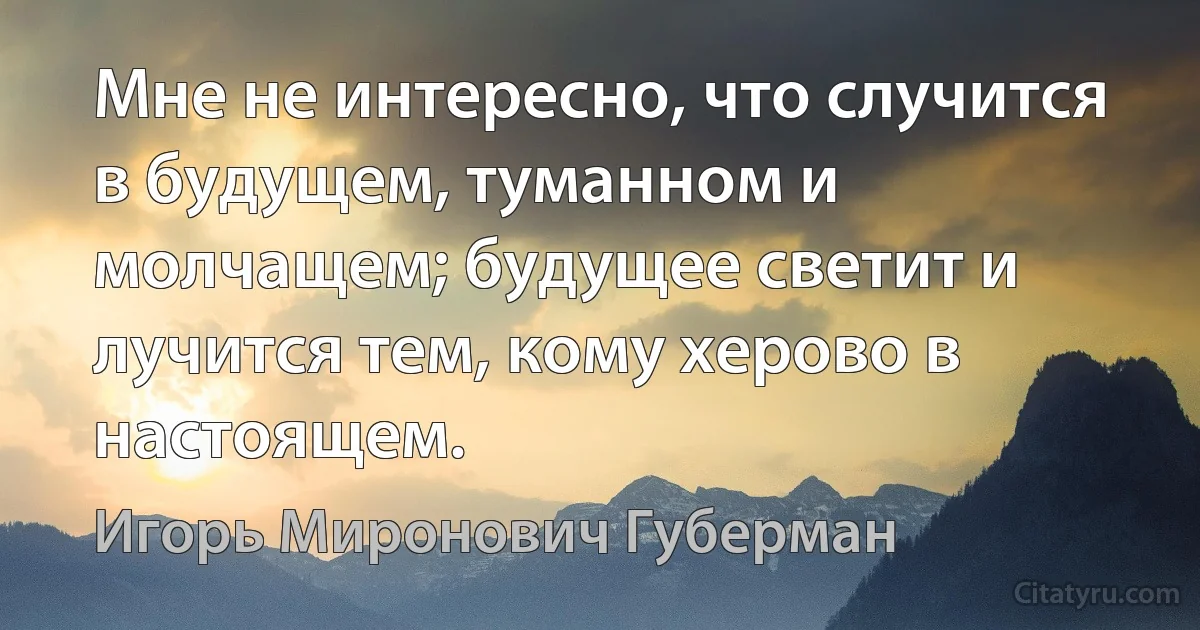 Мне не интересно, что случится в будущем, туманном и молчащем; будущее светит и лучится тем, кому херово в настоящем.

Игорь Миронович Губерман

Citatyru.com